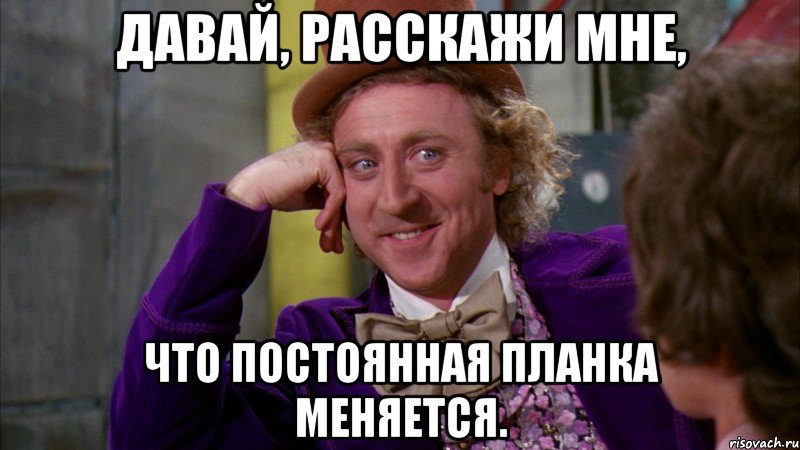 ДАВАЙ, РАССКАЖИ МНЕ,

ЧТО ПОСТОЯННАЯ ПЛАНКА МЕНЯЕТСЯ.

risovach.ru